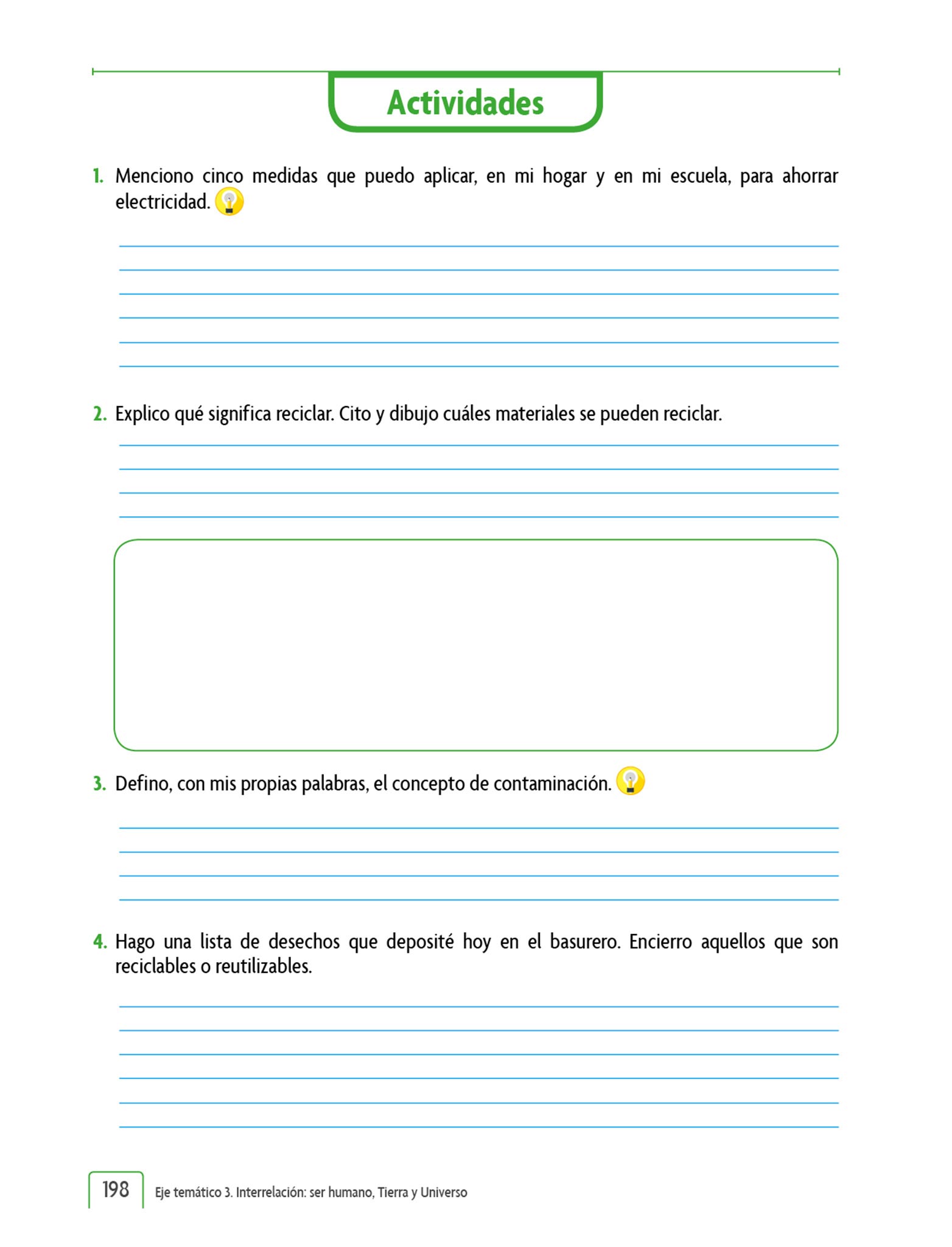 Actividades

1. Menciono cinco medidas que puedo aplicar, en mi hogar y en mi escuela, para ahorrar electricidad.

2. Explico qué significa reciclar. Cito y dibujo cuáles materiales se pueden reciclar.

3. Defino, con mis propias palabras, el concepto de contaminación.

4. Hago una lista de desechos que deposité hoy en el basurero. Encierro aquellos que son reciclables o reutilizables.

198 Eje temático 3. Interrelación: ser humano, Tierra y Universo